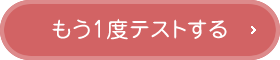 もう1度テストする ›